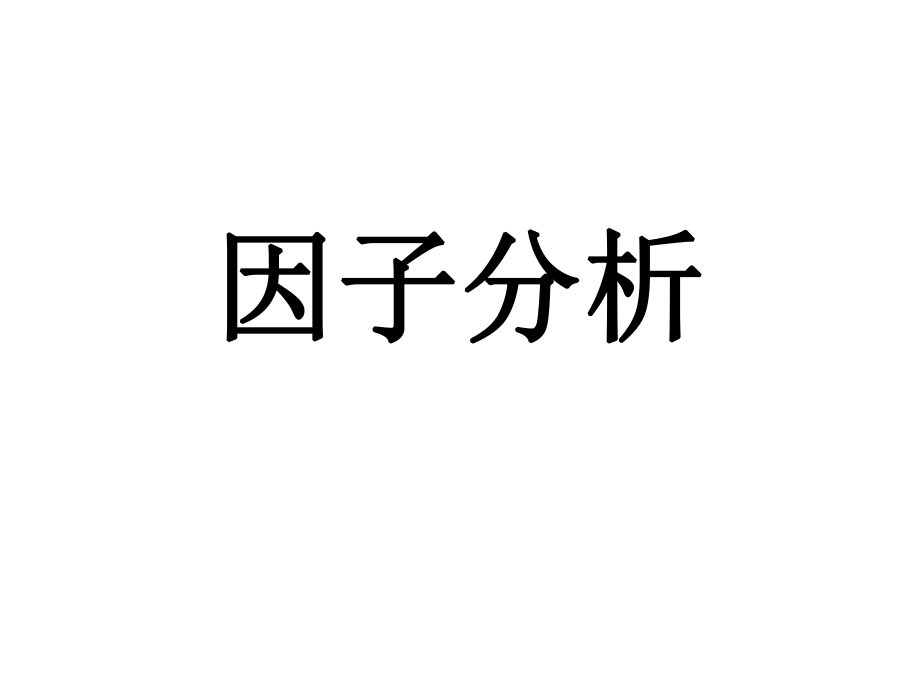 因子分析